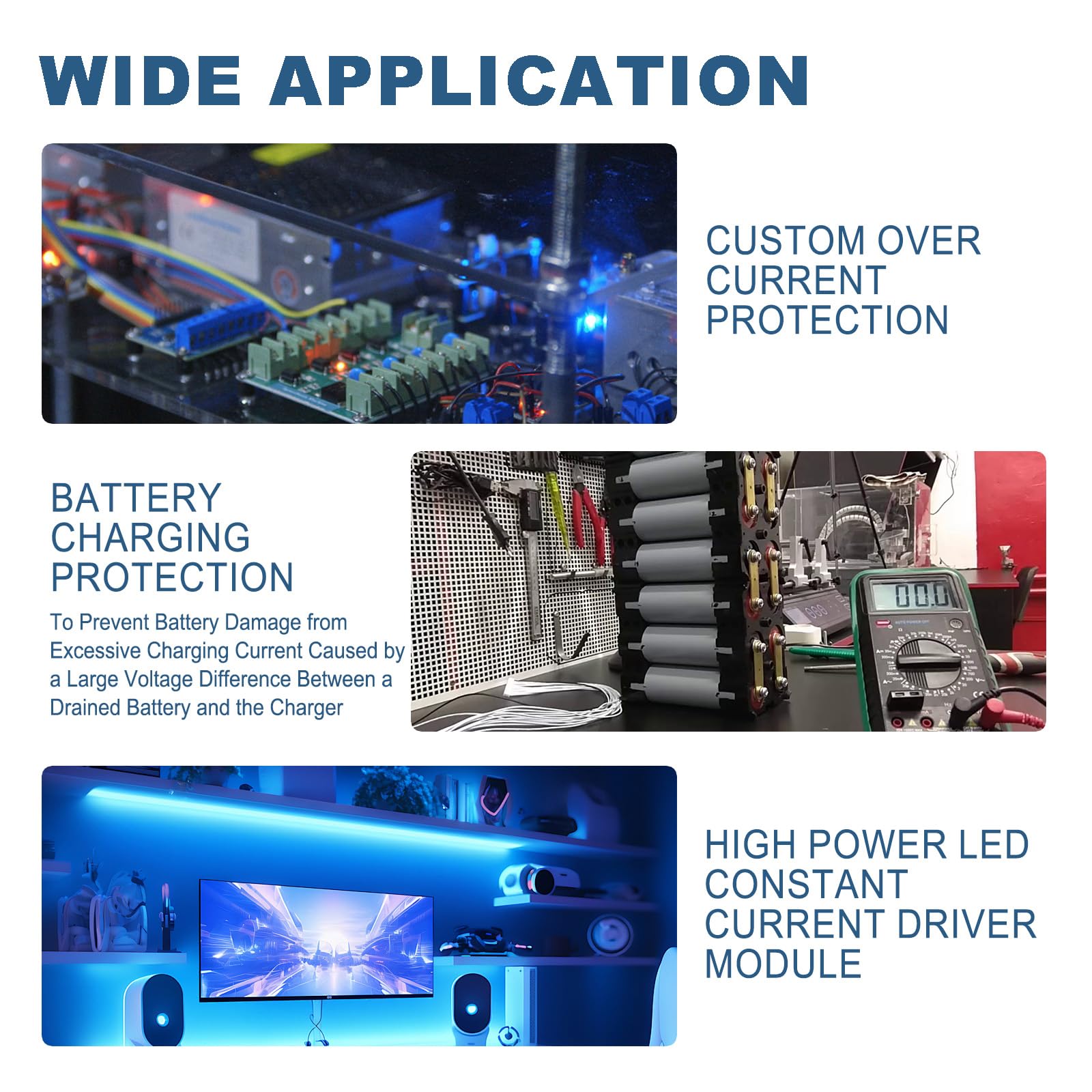 WIDE APPLICATION

CUSTOM OVER
CURRENT
PROTECTION

BATTERY
CHARGING
PROTECTION

To Prevent Battery Damage from Excessive Charging Current Caused by a Large Voltage Difference Between a Drained Battery and the Charger

HIGH POWER LED
CONSTANT
CURRENT DRIVER
MODULE